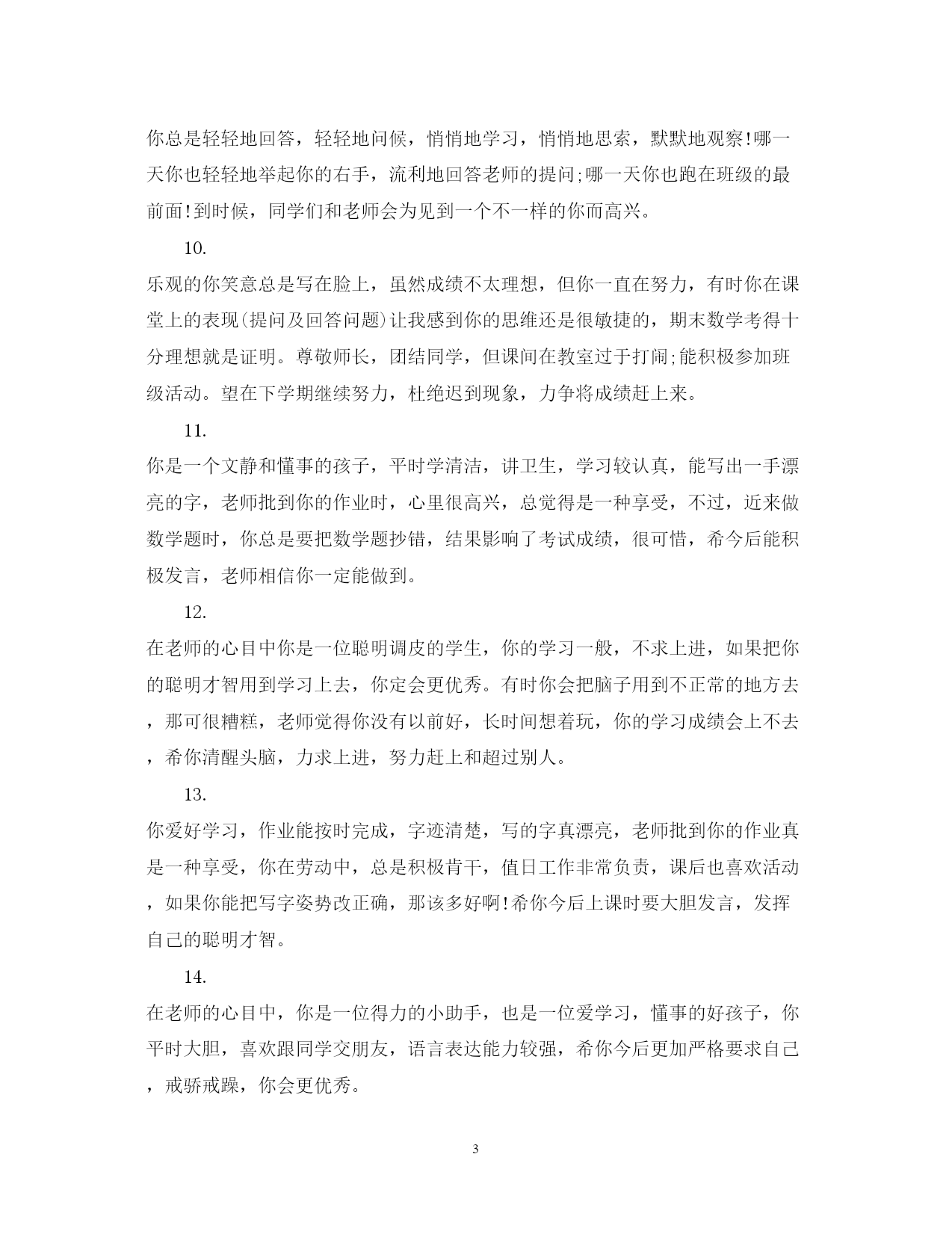 你总是轻轻地回答，轻轻地问候，悄悄地学习，悄悄地思索，默默地观察!哪一天你也轻轻地举起你的右手，流利地回答老师的提问;哪一天你也跑在班级的最前面!到时候，同学们和老师会为见到一个不一样的你而高兴。

10.

乐观的你笑意总是写在脸上，虽然成绩不太理想，但你一直在努力，有时你在课堂上的表现(提问及回答问题)让我感到你的思维还是很敏捷的，期末数学考得十分理想就是证明。尊敬师长，团结同学，但课间在教室过于打闹;能积极参加班级活动。望在下学期继续努力，杜绝迟到现象，力争将成绩赶上来。

11.

你是一个文静和懂事的孩子，平时学清洁，讲卫生，学习较认真，能写出一手漂亮的字，老师批到你的作业时，心里很高兴，总觉得是一种享受，不过，近来做数学题时，你总是要把数学题抄错，结果影响了考试成绩，很可惜，希今后能积极发言，老师相信你一定能做到。

12.

在老师的心目中你是一位聪明调皮的学生，你的学习一般，不求上进，如果把你的聪明才智用到学习上去，你定会更优秀。有时你会把脑子用到不正常的地方去，那可很糟糕，老师觉得你没有以前好，长时间想着玩，你的学习成绩会上不去，希你清醒头脑，力求上进，努力赶上和超过别人。

13.

你爱好学习，作业能按时完成，字迹清楚，写的字真漂亮，老师批到你的作业真是一种享受，你在劳动中，总是积极肯干，值日工作非常负责，课后也喜欢活动，如果你能把写字姿势改正确，那该多好啊!希你今后上课时要大胆发言，发挥自己的聪明才智。

14.

在老师的心目中，你是一位得力的小助手，也是一位爱学习，懂事的好孩子，你平时大胆，喜欢跟同学交朋友，语言表达能力较强，希你今后更加严格要求自己，戒骄戒躁，你会更优秀。

3